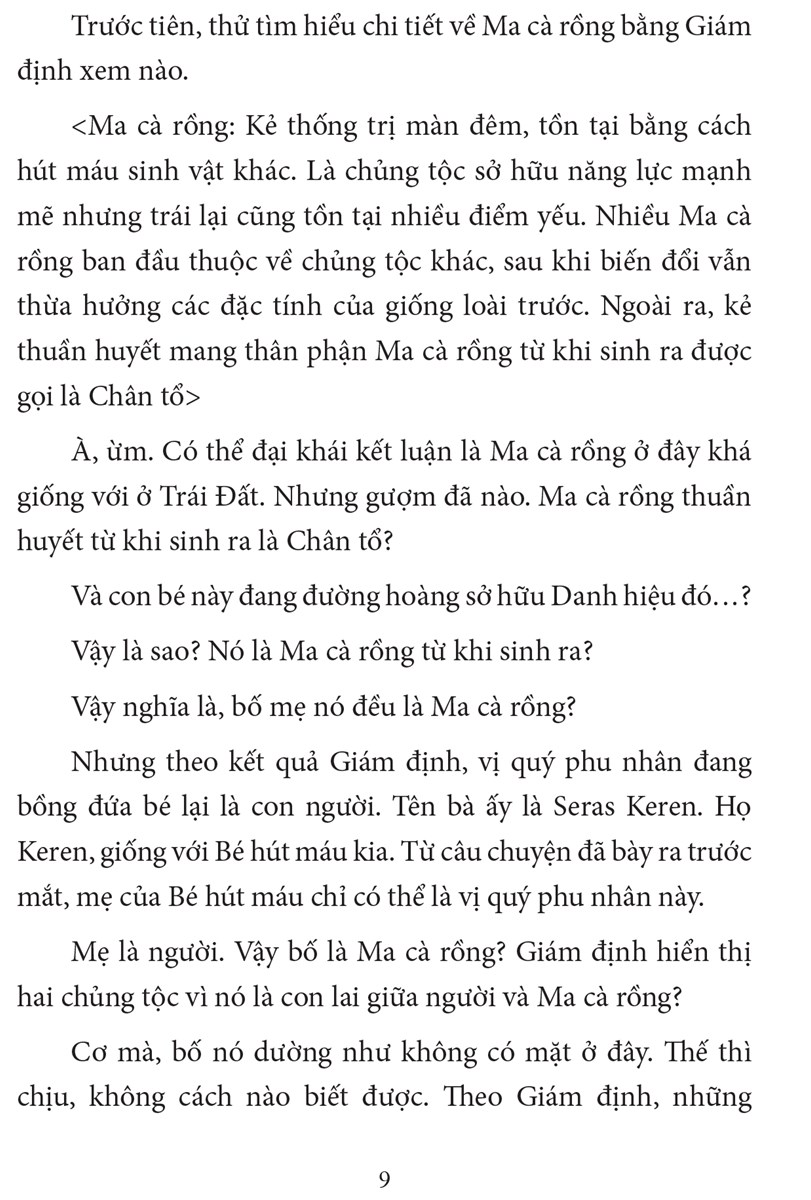 Trước tiên, thử tìm hiểu chi tiết về Ma cà rồng bằng Giám định xem nào.

<Ma cà rồng: Kẻ thống trị màn đêm, tồn tại bằng cách hút máu sinh vật khác. Là chủng tộc sở hữu năng lực mạnh mẽ nhưng trái lại cũng tồn tại nhiều điểm yếu. Nhiều Ma cà rồng ban đầu thuộc về chủng tộc khác, sau khi biến đổi vẫn thừa hưởng các đặc tính của giống loài trước. Ngoài ra, kẻ thuần huyết mang thân phận Ma cà rồng từ khi sinh ra được gọi là Chân tổ>

À, ừm. Có thể đại khái kết luận là Ma cà rồng ở đây khá giống với ở Trái Đất. Nhưng gượm đã nào. Ma cà rồng thuần huyết từ khi sinh ra là Chân tổ?

Và con bé này đang đường hoàng sở hữu Danh hiệu đó…?

Vậy là sao? Nó là Ma cà rồng từ khi sinh ra?

Vậy nghĩa là, bố mẹ nó đều là Ma cà rồng?

Nhưng theo kết quả Giám định, vị quý phu nhân đang bồng đứa bé lại là con người. Tên bà ấy là Seras Keren. Họ Keren, giống với Bé hút máu kia. Từ câu chuyện đã bày ra trước mắt, mẹ của Bé hút máu chỉ có thể là vị quý phu nhân này.

Mẹ là người. Vậy bố là Ma cà rồng? Giám định hiển thị hai chủng tộc vì nó là con lai giữa người và Ma cà rồng?

Cơ mà, bố nó dường như không có mặt ở đây. Thế thì chịu, không cách nào biết được. Theo Giám định, những

9